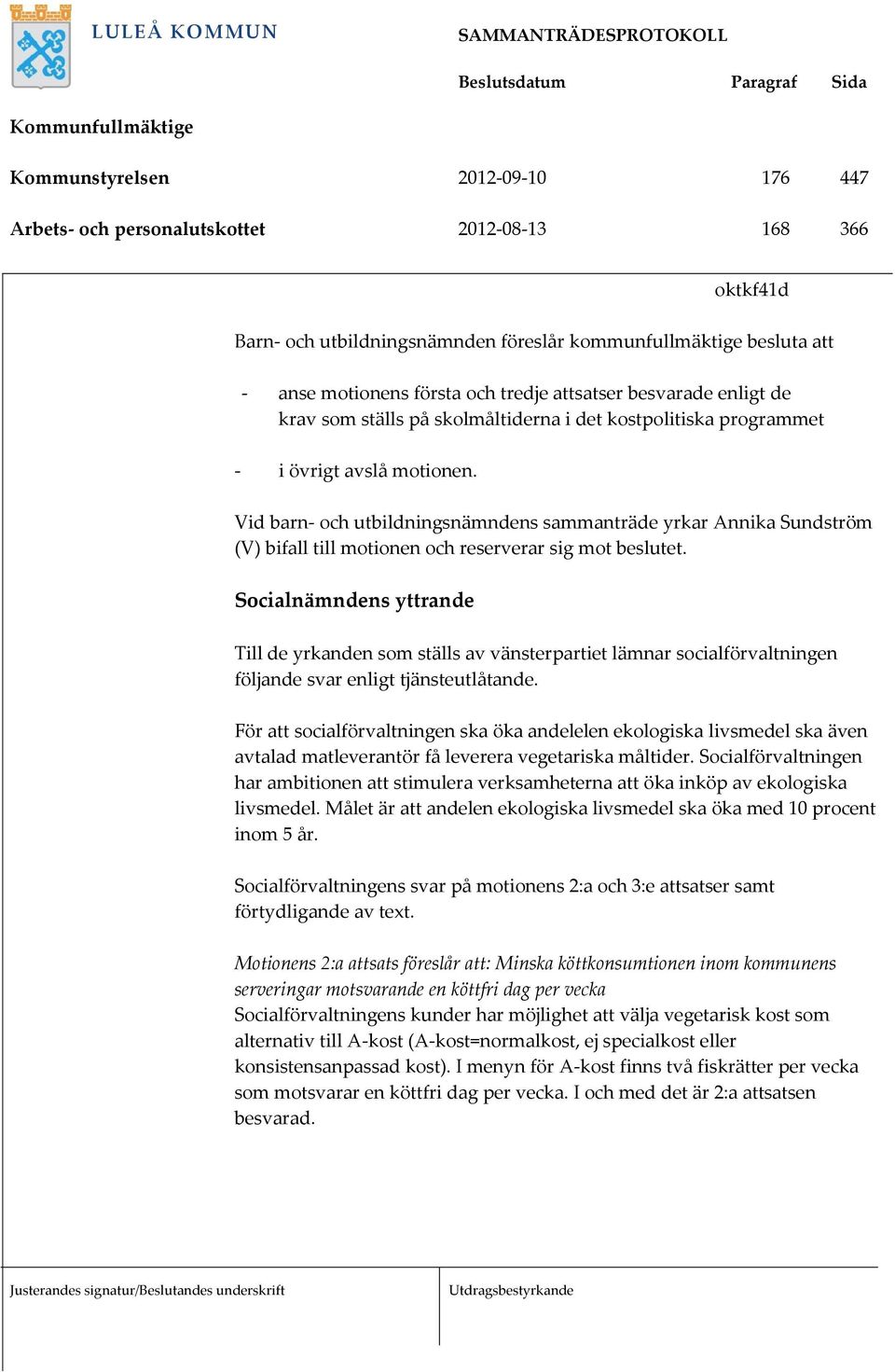 LULEÅ KOMMUN

SAMMANTRÄDESPROTOKOLL

| | Beslutsdatum | Paragraf | Sida |
|---|---|---|---|
| Kommunfullmäktige | | | |
| Kommunstyrelsen | 2012-09-10 | 176 | 447 |
| Arbets- och personalutskottet | 2012-08-13 | 168 | 366 |

oktkf41d

Barn- och utbildningsnämnden föreslår kommunfullmäktige besluta att

- anse motionens första och tredje attsatser besvarade enligt de krav som ställs på skolmåltiderna i det kostpolitiska programmet

- i övrigt avslå motionen.

Vid barn- och utbildningsnämndens sammanträde yrkar Annika Sundström (V) bifall till motionen och reserverar sig mot beslutet.

Socialnämndens yttrande

Till de yrkanden som ställs av vänsterpartiet lämnar socialförvaltningen följande svar enligt tjänsteutlåtande.

För att socialförvaltningen ska öka andelelen ekologiska livsmedel ska även avtalad matleverantör få leverera vegetariska måltider. Socialförvaltningen har ambitionen att stimulera verksamheterna att öka inköp av ekologiska livsmedel. Målet är att andelen ekologiska livsmedel ska öka med 10 procent inom 5 år.

Socialförvaltningens svar på motionens 2:a och 3:e attsatser samt förtydligande av text.

Motionens 2:a attsats föreslår att: Minska köttkonsumtionen inom kommunens serveringar motsvarande en köttfri dag per vecka
Socialförvaltningens kunder har möjlighet att välja vegetarisk kost som alternativ till A-kost (A-kost=normalkost, ej specialkost eller konsistensanpassad kost). I menyn för A-kost finns två fiskrätter per vecka som motsvarar en köttfri dag per vecka. I och med det är 2:a attsatsen besvarad.

Justerandes signatur/Beslutandes underskrift

Utdragsbestyrkande